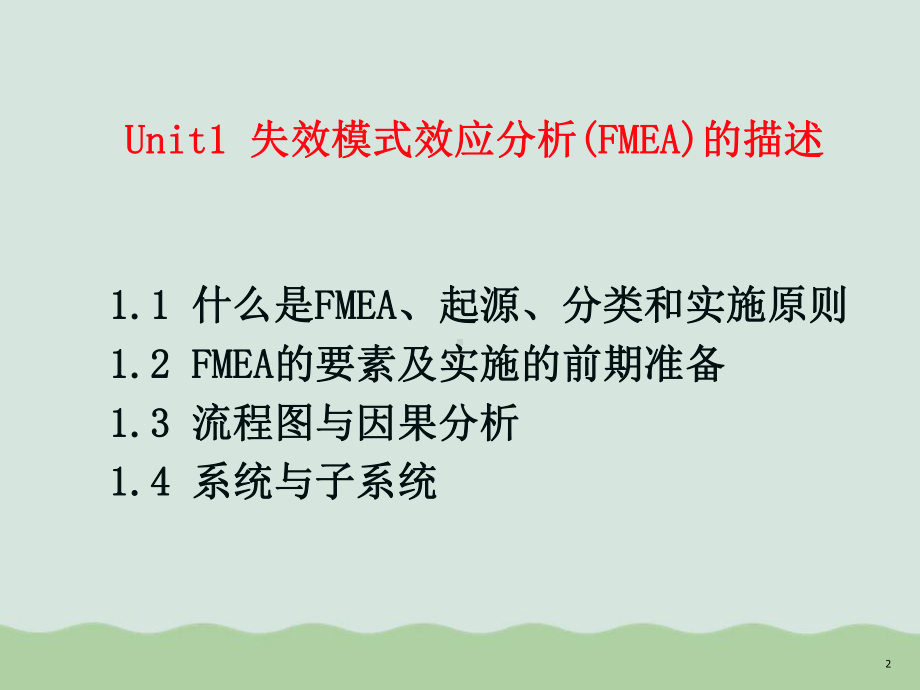 Unit1 失效模式效应分析(FMEA)的描述

1.1 什么是FMEA、起源、分类和实施原则
1.2 FMEA的要素及实施的前期准备
1.3 流程图与因果分析
1.4 系统与子系统

2